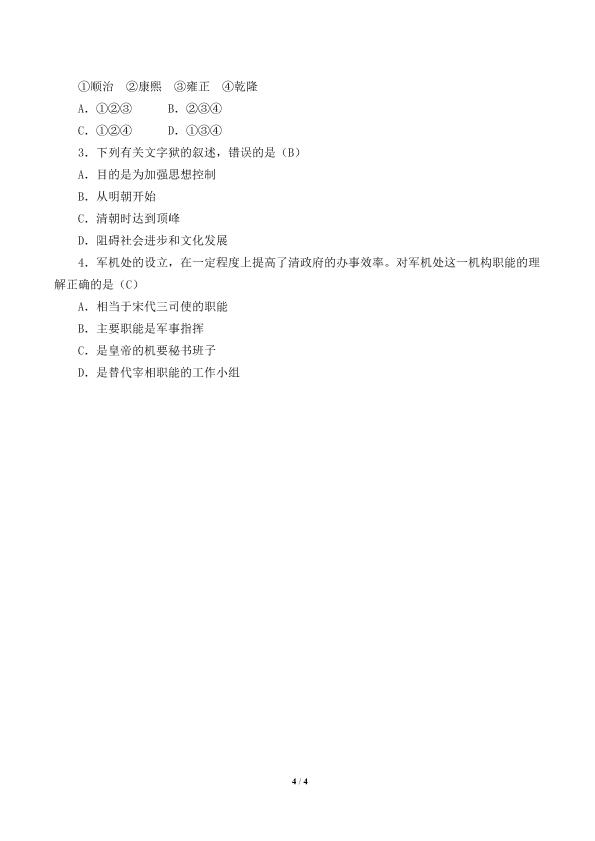 ①顺治 ②康熙 ③雍正 ④乾隆

A.①②③ B.②③④

C.①②④ D.①③④

3.下列有关文字狱的叙述，错误的是（B）

A.目的是为加强思想控制

B.从明朝开始

C.清朝时达到顶峰

D.阻碍社会进步和文化发展

4.军机处的设立，在一定程度上提高了清政府的办事效率。对军机处这一机构职能的理解正确的是（C）

A.相当于宋代三司使的职能

B.主要职能是军事指挥

C.是皇帝的机要秘书班子

D.是替代宰相职能的工作小组

4 / 4